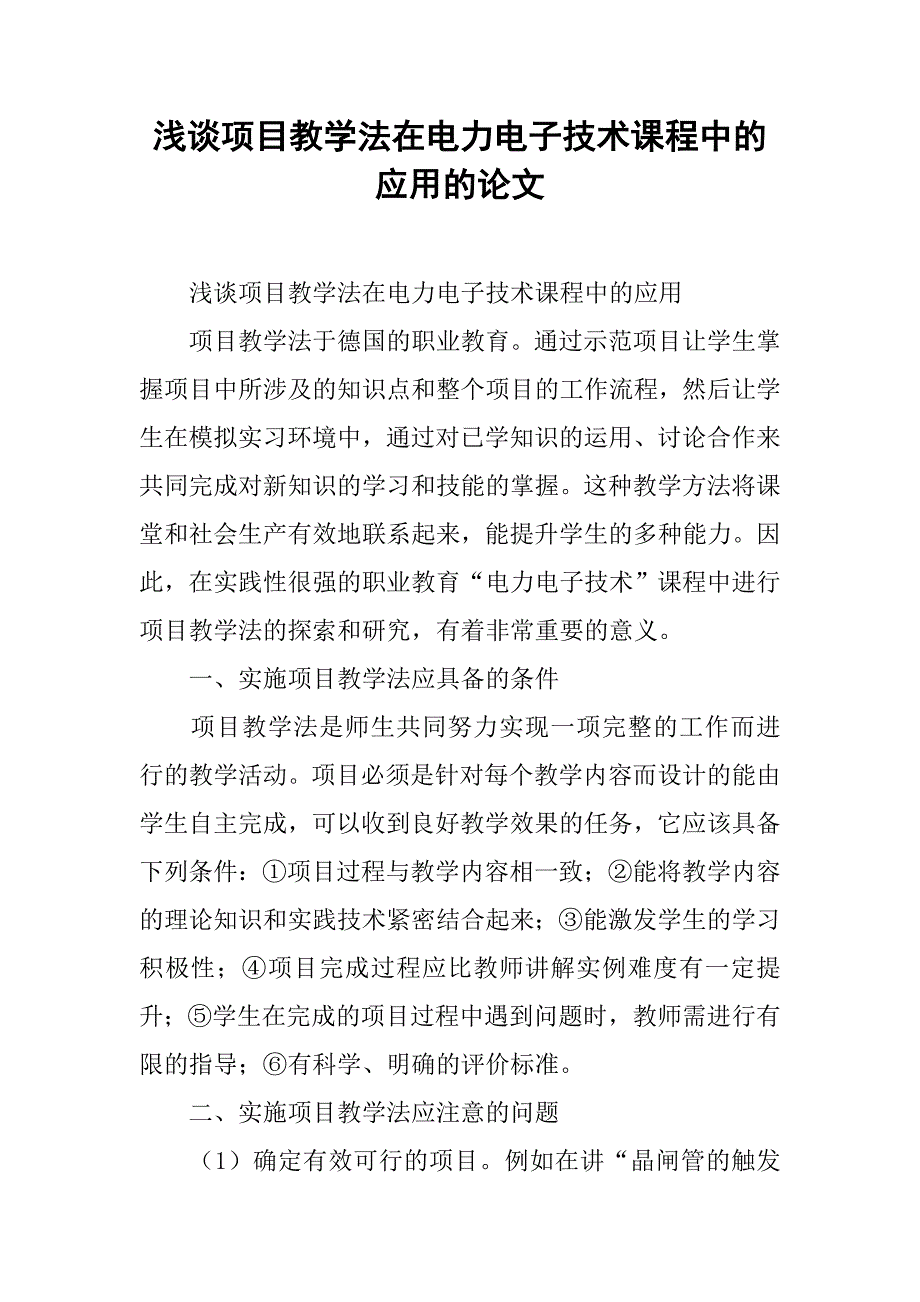 浅谈项目教学法在电力电子技术课程中的应用的论文

浅谈项目教学法在电力电子技术课程中的应用

项目教学法于德国的职业教育。通过示范项目让学生掌握项目中所涉及的知识点和整个项目的工作流程，然后让学生在模拟实习环境中，通过对已学知识的运用、讨论合作来共同完成对新知识的学习和技能的掌握。这种教学方法将课堂和社会生产有效地联系起来，能提升学生的多种能力。因此，在实践性很强的职业教育“电力电子技术”课程中进行项目教学法的探索和研究，有着非常重要的意义。

一、实施项目教学法应具备的条件

项目教学法是师生共同努力实现一项完整的工作而进行的教学活动。项目必须是针对每个教学内容而设计的能由学生自主完成，可以收到良好教学效果的任务，它应该具备下列条件：①项目过程与教学内容相一致；②能将教学内容的理论知识和实践技术紧密结合起来；③能激发学生的学习积极性；④项目完成过程应比教师讲解实例难度有一定提升；⑤学生在完成的项目过程中遇到问题时，教师需进行有限的指导；⑥有科学、明确的评价标准。

二、实施项目教学法应注意的问题

（1）确定有效可行的项目。例如在讲“晶闸管的触发